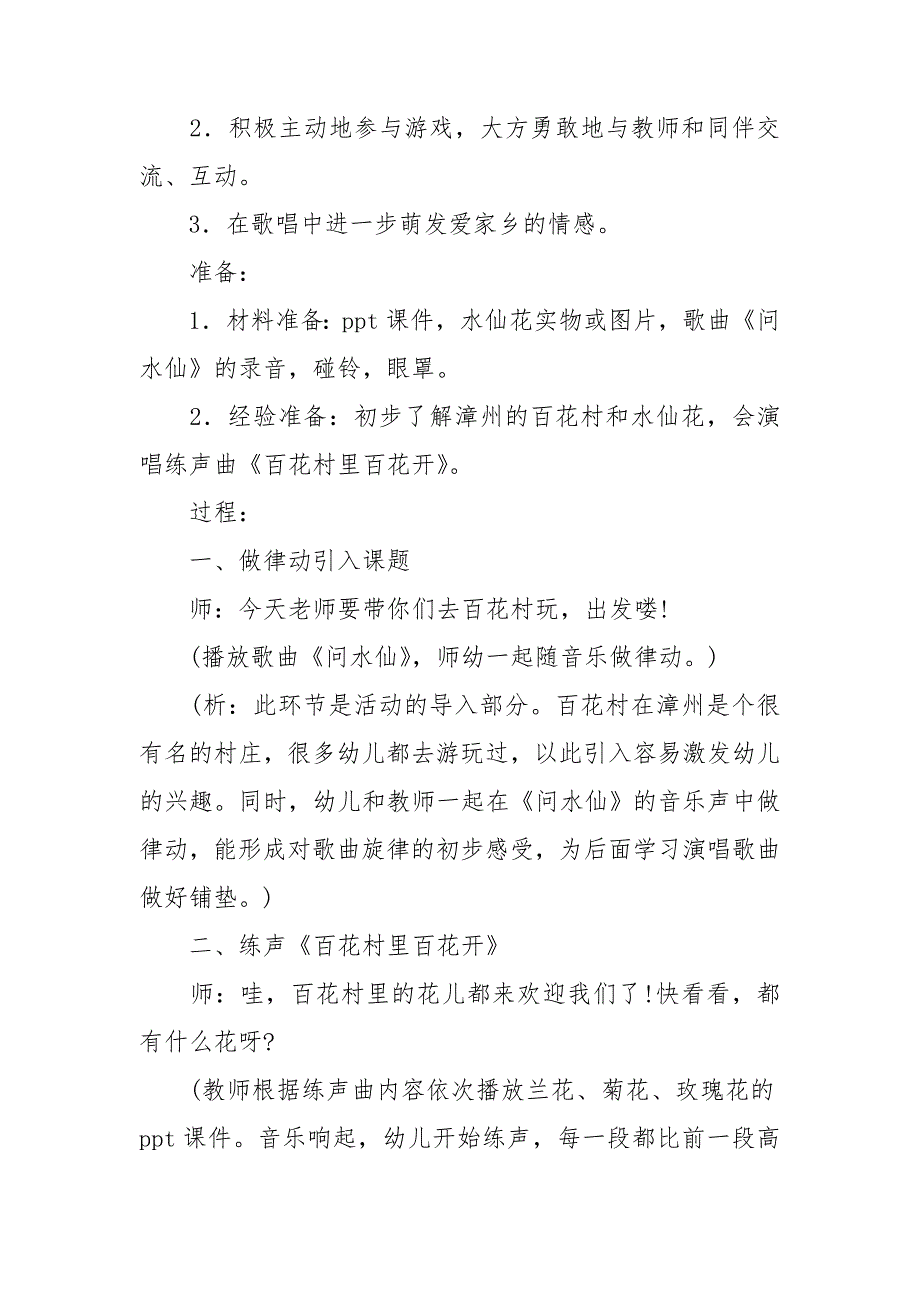 2．积极主动地参与游戏，大方勇敢地与教师和同伴交流、互动。

3．在歌唱中进一步萌发爱家乡的情感。

准备：

1．材料准备：ppt 课件，水仙花实物或图片，歌曲《问水仙》的录音，碰铃，眼罩。

2．经验准备：初步了解漳州的百花村和水仙花，会演唱练声曲《百花村里百花开》。

过程：

一、做律动引入课题

师：今天老师要带你们去百花村玩，出发喽!

(播放歌曲《问水仙》，师幼一起随音乐做律动。)

(析：此环节是活动的导入部分。百花村在漳州是个很有名的村庄，很多幼儿都去游玩过，以此引入容易激发幼儿的兴趣。同时，幼儿和教师一起在《问水仙》的音乐声中做律动，能形成对歌曲旋律的初步感受，为后面学习演唱歌曲做好铺垫。)

二、练声《百花村里百花开》

师：哇，百花村里的花儿都来欢迎我们了!快看看，都有什么花呀?

(教师根据练声曲内容依次播放兰花、菊花、玫瑰花的 ppt 课件。音乐响起，幼儿开始练声，每一段都比前一段高